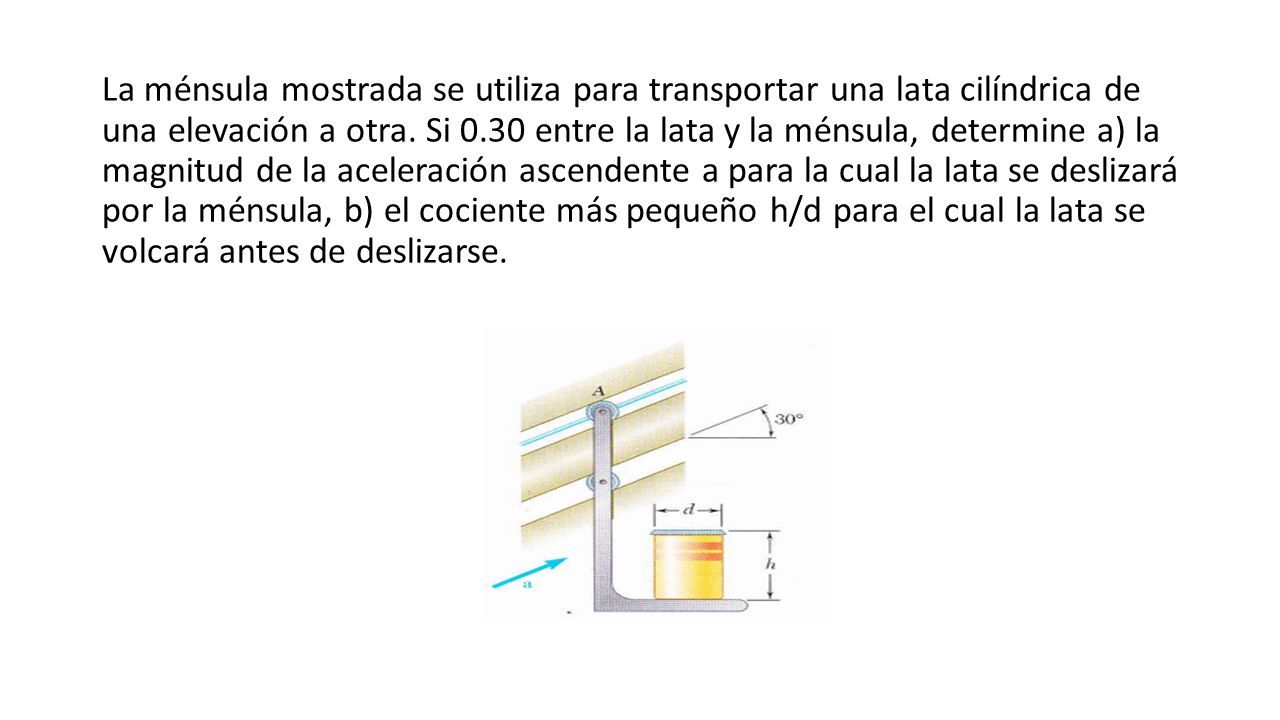 La ménsula mostrada se utiliza para transportar una lata cilíndrica de una elevación a otra. Si 0.30 entre la lata y la ménsula, determine a) la magnitud de la aceleración ascendente a para la cual la lata se deslizará por la ménsula, b) el cociente más pequeño h/d para el cual la lata se volcará antes de deslizarse.

A
30°
d
h
a